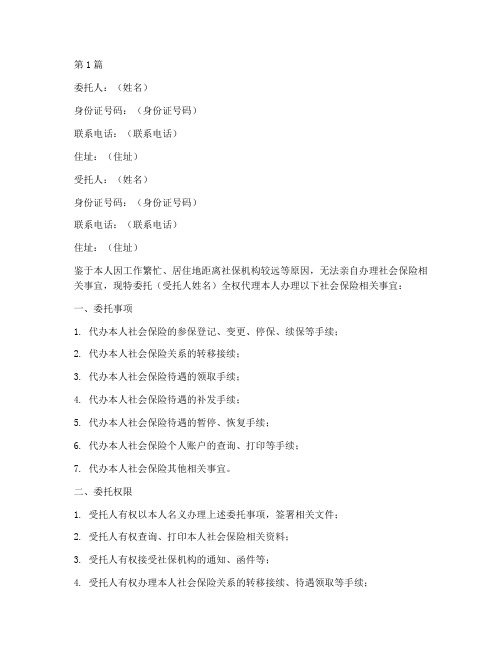 第1篇

委托人：（姓名）

身份证号码：（身份证号码）

联系电话：（联系电话）

住址：（住址）

受托人：（姓名）

身份证号码：（身份证号码）

联系电话：（联系电话）

住址：（住址）

鉴于本人因工作繁忙、居住地距离社保机构较远等原因，无法亲自办理社会保险相关事宜，现特委托（受托人姓名）全权代理本人办理以下社会保险相关事宜：

一、委托事项

1. 代办本人社会保险的参保登记、变更、停保、续保等手续；

2. 代办本人社会保险关系的转移接续；

3. 代办本人社会保险待遇的领取手续；

4. 代办本人社会保险待遇的补发手续；

5. 代办本人社会保险待遇的暂停、恢复手续；

6. 代办本人社会保险个人账户的查询、打印等手续；

7. 代办本人社会保险其他相关事宜。

二、委托权限

1. 受托人有权以本人名义办理上述委托事项，签署相关文件；

2. 受托人有权查询、打印本人社会保险相关资料；

3. 受托人有权接受社保机构的通知、函件等；

4. 受托人有权办理本人社会保险关系的转移接续、待遇领取等手续；